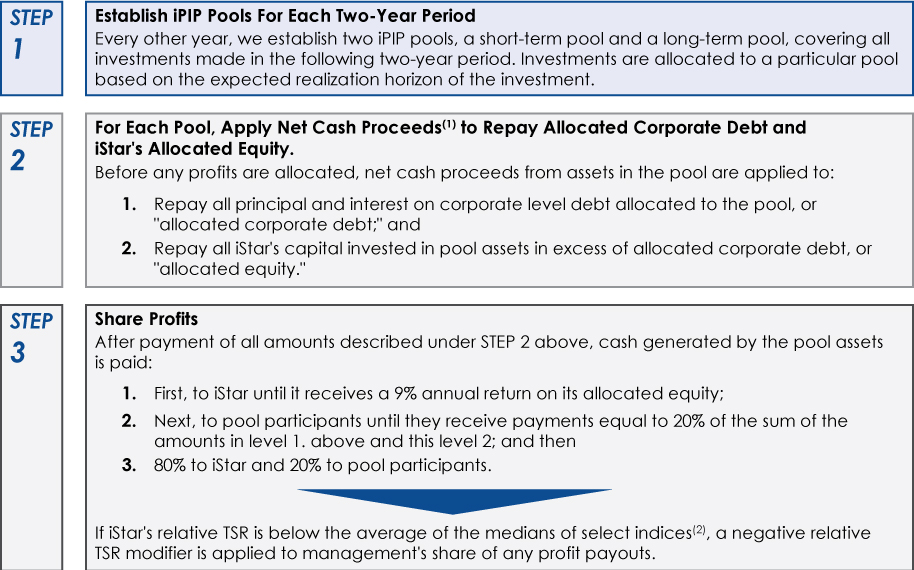 STEP 1

Establish iPIP Pools For Each Two-Year Period

Every other year, we establish two iPIP pools, a short-term pool and a long-term pool, covering all investments made in the following two-year period. Investments are allocated to a particular pool based on the expected realization horizon of the investment.

STEP 2

For Each Pool, Apply Net Cash Proceeds$^{(1)}$ to Repay Allocated Corporate Debt and iStar's Allocated Equity.

Before any profits are allocated, net cash proceeds from assets in the pool are applied to:

1. Repay all principal and interest on corporate level debt allocated to the pool, or "allocated corporate debt;" and

2. Repay all iStar's capital invested in pool assets in excess of allocated corporate debt, or "allocated equity."

STEP 3

Share Profits

After payment of all amounts described under STEP 2 above, cash generated by the pool assets is paid:

1. First, to iStar until it receives a 9% annual return on its allocated equity;

2. Next, to pool participants until they receive payments equal to 20% of the sum of the amounts in level 1. above and this level 2; and then

3. 80% to iStar and 20% to pool participants.

If iStar's relative TSR is below the average of the medians of select indices$^{(2)}$, a negative relative TSR modifier is applied to management's share of any profit payouts.